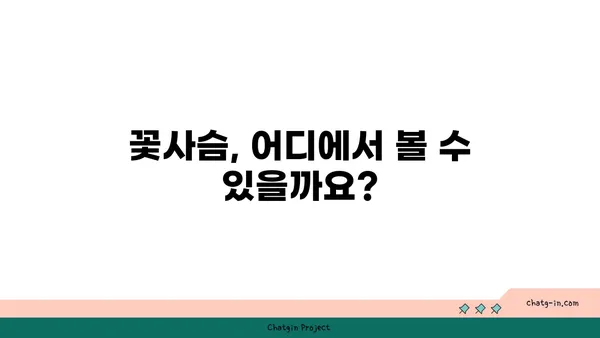 꽃사슴, 어디에서 볼 수 있을까요?

chatg-in.com

Chatgin Project